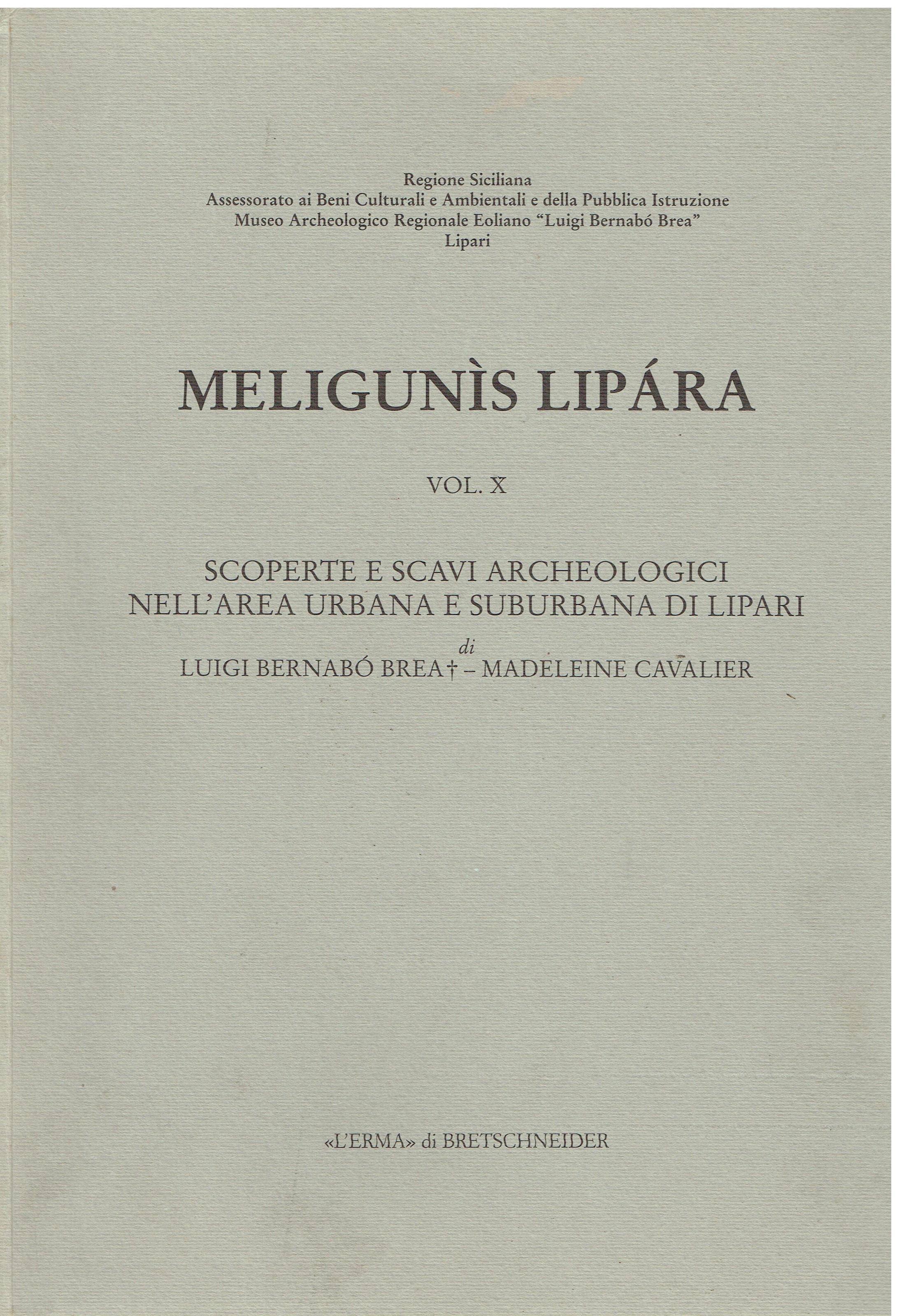 Regione Siciliana
Assessorato ai Beni Culturali e Ambientali e della Pubblica Istruzione
Museo Archeologico Regionale Eoliano "Luigi Bernabó Brea"
Lipari

MELIGUNÌS LIPÁRA

VOL. X

SCOPERTE E SCAVI ARCHEOLOGICI
NELL'AREA URBANA E SUBURBANA DI LIPARI
di
LUIGI BERNABÓ BREA† – MADELEINE CAVALIER

«L'ERMA» di BRETSCHNEIDER